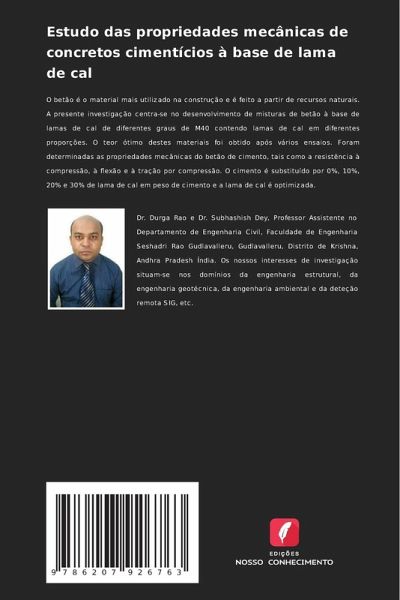 Estudo das propriedades mecânicas de concretos cimentícios à base de lama de cal

O betão é o material mais utilizado na construção e é feito a partir de recursos naturais. A presente investigação centra-se no desenvolvimento de misturas de betão à base de lamas de cal de diferentes graus de M40 contendo lamas de cal em diferentes proporções. O teor ótimo destes materiais foi obtido após vários ensaios. Foram determinadas as propriedades mecânicas do betão de cimento, tais como a resistência à compressão, à flexão e à tração por compressão. O cimento é substituído por 0%, 10%, 20% e 30% de lama de cal em peso de cimento e a lama de cal é optimizada.

Dr. Durga Rao e Dr. Subhashish Dey, Professor Assistente no Departamento de Engenharia Civil, Faculdade de Engenharia Seshadri Rao Gudlavalleru, Gudlavalleru, Distrito de Krishna, Andhra Pradesh Índia. Os nossos interesses de investigação situam-se nos domínios da engenharia estrutural, da engenharia geotécnica, da engenharia ambiental e da deteção remota SIG, etc.

9 786207 926763

EDIÇÕES
NOSSO CONHECIMENTO